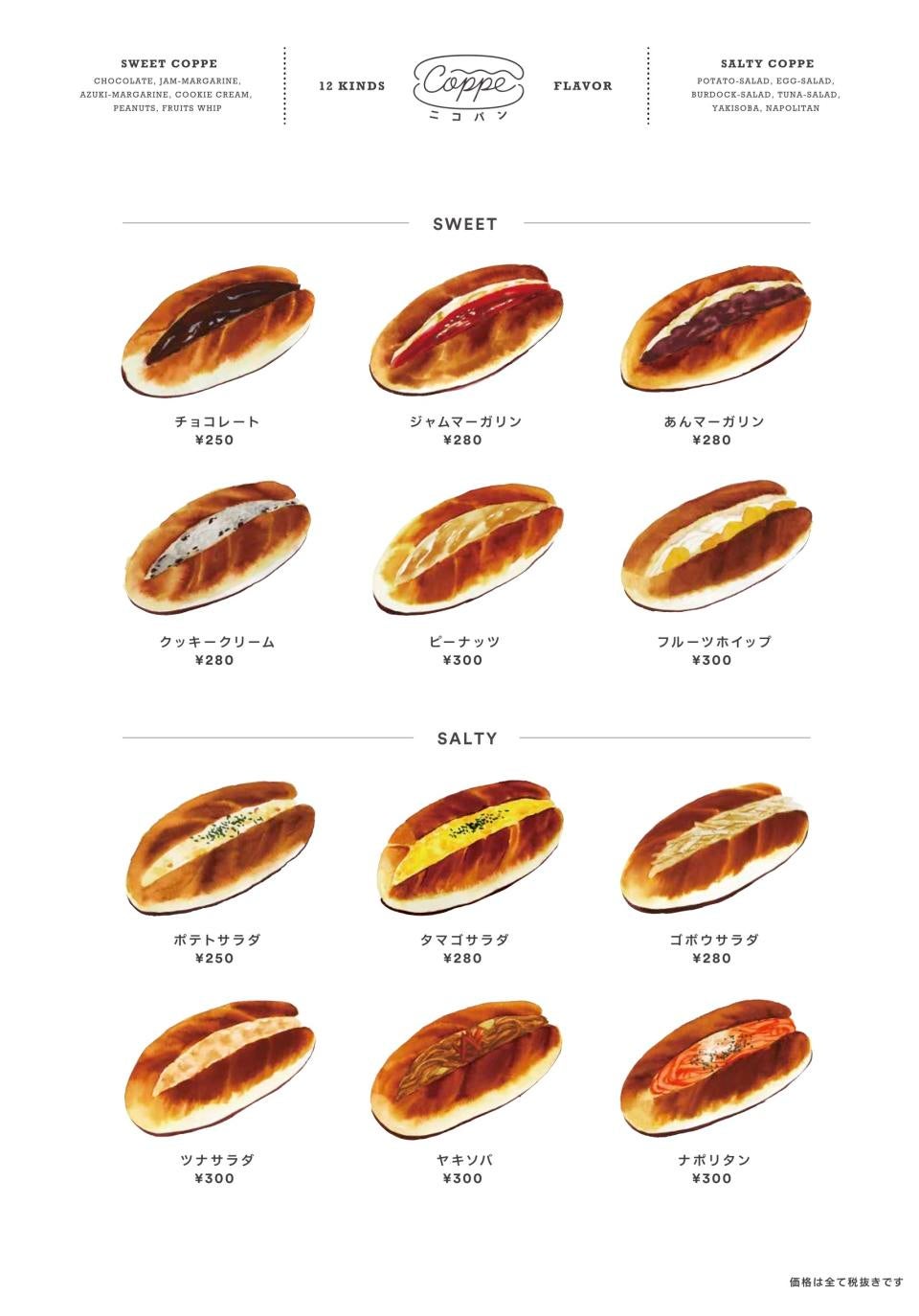 SWEET COPPE
CHOCOLATE, JAM-MARGARINE,
AZUKI-MARGARINE, COOKIE CREAM,
PEANUTS, FRUITS WHIP

12 KINDS

Coppe
ニコパン

FLAVOR

SALTY COPPE
POTATO-SALAD, EGG-SALAD,
BURDOCK-SALAD, TUNA-SALAD,
YAKISOBA, NAPOLITAN

SWEET

チョコレート
¥250

ジャムマーガリン
¥280

あんマーガリン
¥280

クッキークリーム
¥280

ピーナッツ
¥300

フルーツホイップ
¥300

SALTY

ポテトサラダ
¥250

タマゴサラダ
¥280

ゴボウサラダ
¥280

ツナサラダ
¥300

ヤキソバ
¥300

ナポリタン
¥300

価格は全て税抜きです